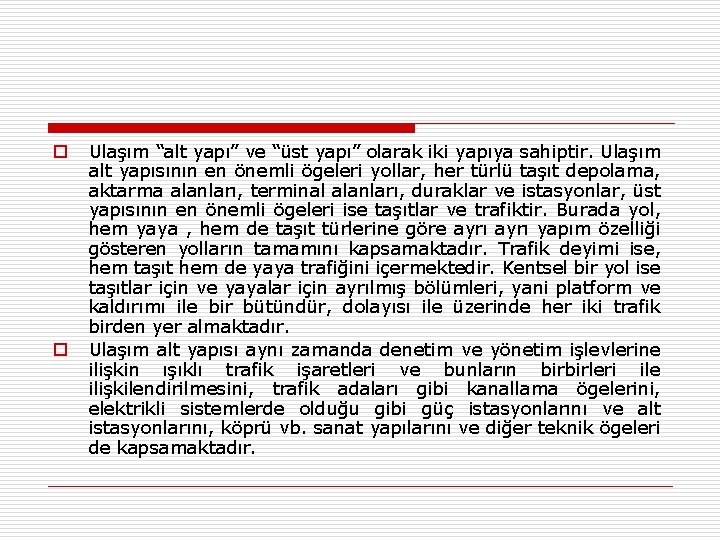 Ulaşım “alt yapı” ve “üst yapı” olarak iki yapıya sahiptir. Ulaşım alt yapısının en önemli ögeleri yollar, her türlü taşıt depolama, aktarma alanları, terminal alanları, duraklar ve istasyonlar, üst yapısının en önemli ögeleri ise taşıtlar ve trafiktir. Burada yol, hem yaya , hem de taşıt türlerine göre ayrı ayrı yapım özelliği gösteren yolların tamamını kapsamaktadır. Trafik deyimi ise, hem taşıt hem de yaya trafiğini içermektedir. Kentsel bir yol ise taşıtlar için ve yayalar için ayrılmış bölümleri, yani platform ve kaldırımı ile bir bütündür, dolayısı ile üzerinde her iki trafik birden yer almaktadır.

Ulaşım alt yapısı aynı zamanda denetim ve yönetim işlevlerine ilişkin ışıklı trafik işaretleri ve bunların birbirleri ile ilişkilendirilmesini, trafik adaları gibi kanallama ögelerini, elektrikli sistemlerde olduğu gibi güç istasyonlarını ve alt istasyonlarını, köprü vb. sanat yapılarını ve diğer teknik ögeleri de kapsamaktadır.